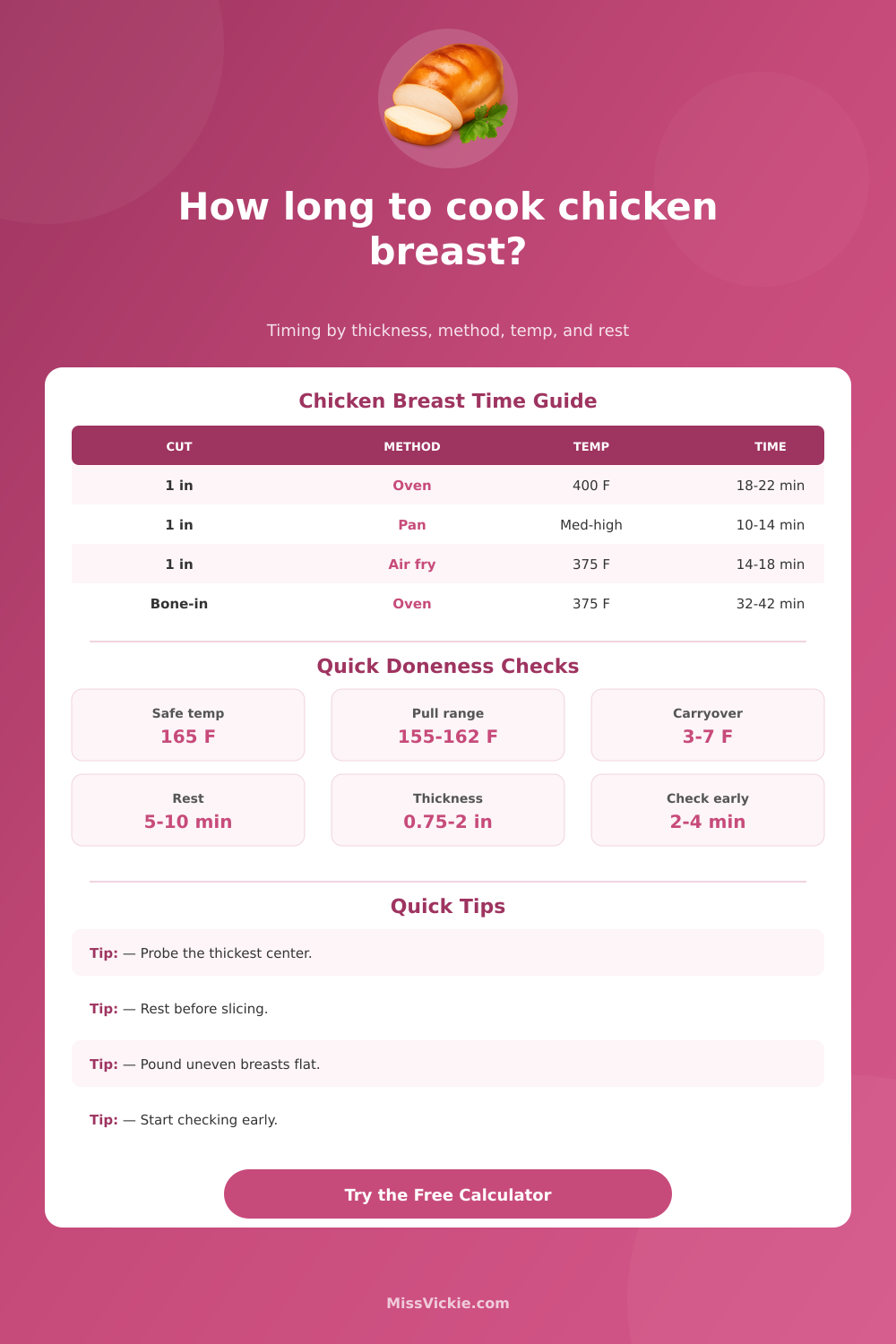 How long to cook chicken breast?

Timing by thickness, method, temp, and rest

Chicken Breast Time Guide

| CUT | METHOD | TEMP | TIME |
|---|---|---|---|
| 1 in | Oven | 400 F | 18-22 min |
| 1 in | Pan | Med-high | 10-14 min |
| 1 in | Air fry | 375 F | 14-18 min |
| Bone-in | Oven | 375 F | 32-42 min |

Quick Doneness Checks

Safe temp
165 F

Pull range
155-162 F

Carryover
3-7 F

Rest
5-10 min

Thickness
0.75-2 in

Check early
2-4 min

Quick Tips

Tip: — Probe the thickest center.

Tip: — Rest before slicing.

Tip: — Pound uneven breasts flat.

Tip: — Start checking early.

Try the Free Calculator

MissVickie.com